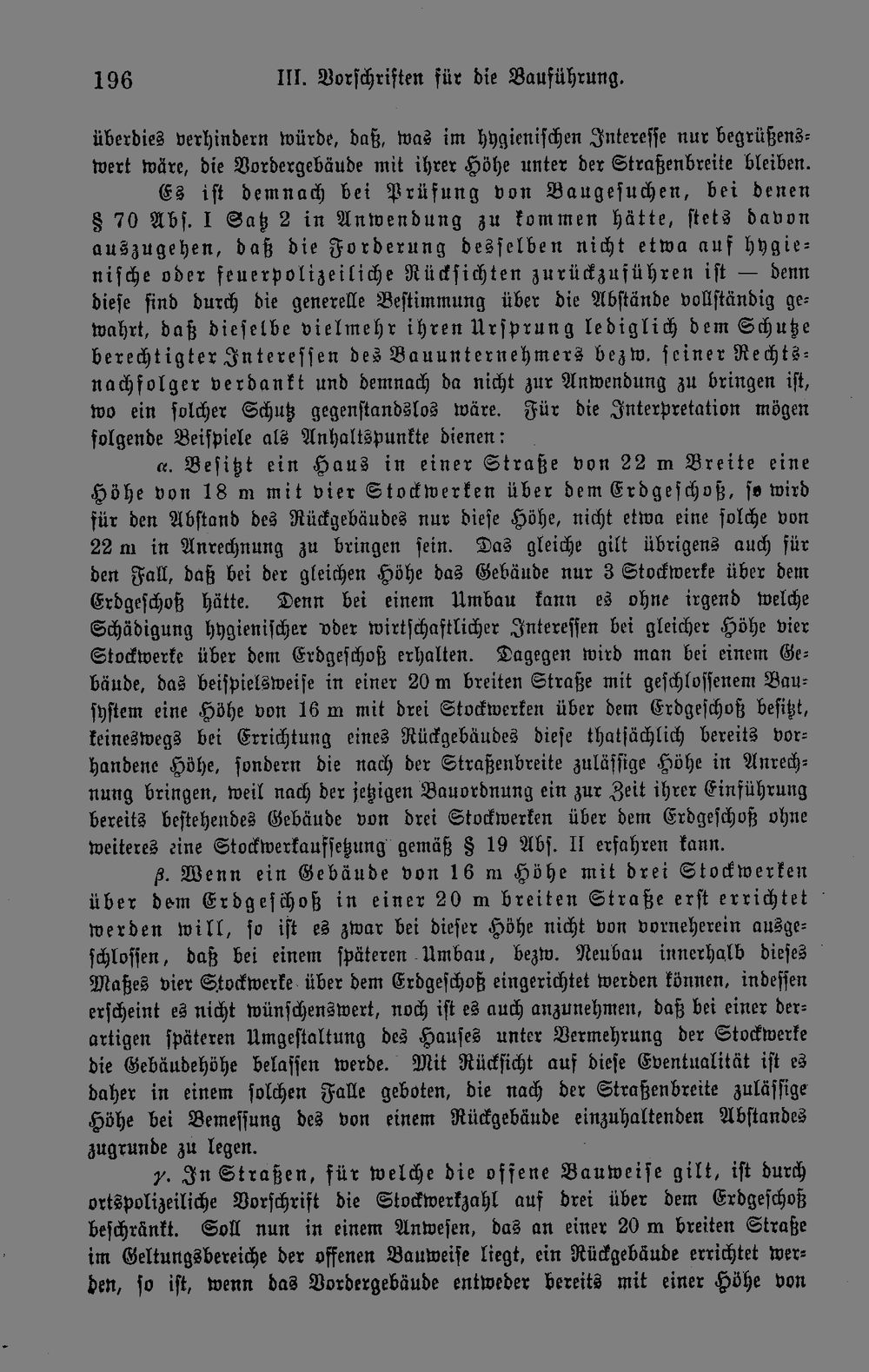 196 III. Vorschriften für die Bauführung.

überdies verhindern würde, daß, was im hygienischen Interesse nur begrüßenswert wäre, die Vordergebäude mit ihrer Höhe unter der Straßenbreite bleiben.

Es ist demnach bei Prüfung von Baugesuchen, bei denen § 70 Abs. I Satz 2 in Anwendung zu kommen hätte, stets davon auszugehen, daß die Forderung desselben nicht etwa auf hygienische oder feuerpolizeiliche Rücksichten zurückzuführen ist — denn diese sind durch die generelle Bestimmung über die Abstände vollständig gewahrt, daß dieselbe vielmehr ihren Ursprung lediglich dem Schutze berechtigter Interessen des Bauunternehmers bezw. seiner Rechtsnachfolger verdankt und demnach da nicht zur Anwendung zu bringen ist, wo ein solcher Schutz gegenstandslos wäre. Für die Interpretation mögen folgende Beispiele als Anhaltspunkte dienen:

α. Besitzt ein Haus in einer Straße von 22 m Breite eine Höhe von 18 m mit vier Stockwerken über dem Erdgeschoß, so wird für den Abstand des Rückgebäudes nur diese Höhe, nicht etwa eine solche von 22 m in Anrechnung zu bringen sein. Das gleiche gilt übrigens auch für den Fall, daß bei der gleichen Höhe das Gebäude nur 3 Stockwerke über dem Erdgeschoß hätte. Denn bei einem Umbau kann es ohne irgend welche Schädigung hygienischer oder wirtschaftlicher Interessen bei gleicher Höhe vier Stockwerke über dem Erdgeschoß erhalten. Dagegen wird man bei einem Gebäude, das beispielsweise in einer 20 m breiten Straße mit geschlossenem Bausystem eine Höhe von 16 m mit drei Stockwerken über dem Erdgeschoß besitzt, keineswegs bei Errichtung eines Rückgebäudes diese thatsächlich bereits vorhandene Höhe, sondern die nach der Straßenbreite zulässige Höhe in Anrechnung bringen, weil nach der jetzigen Bauordnung ein zur Zeit ihrer Einführung bereits bestehendes Gebäude von drei Stockwerken über dem Erdgeschoß ohne weiteres eine Stockwerkaufsetzung gemäß § 19 Abs. II erfahren kann.

β. Wenn ein Gebäude von 16 m Höhe mit drei Stockwerken über dem Erdgeschoß in einer 20 m breiten Straße erst errichtet werden will, so ist es zwar bei dieser Höhe nicht von vorneherein ausgeschlossen, daß bei einem späteren Umbau, bezw. Neubau innerhalb dieses Maßes vier Stockwerke über dem Erdgeschoß eingerichtet werden können, indessen erscheint es nicht wünschenswert, noch ist es auch anzunehmen, daß bei einer derartigen späteren Umgestaltung des Hauses unter Vermehrung der Stockwerke die Gebäudehöhe belassen werde. Mit Rücksicht auf diese Eventualität ist es daher in einem solchen Falle geboten, die nach der Straßenbreite zulässige Höhe bei Bemessung des von einem Rückgebäude einzuhaltenden Abstandes zugrunde zu legen.

γ. In Straßen, für welche die offene Bauweise gilt, ist durch ortspolizeiliche Vorschrift die Stockwerkzahl auf drei über dem Erdgeschoß beschränkt. Soll nun in einem Anwesen, das an einer 20 m breiten Straße im Geltungsbereiche der offenen Bauweise liegt, ein Rückgebäude errichtet werden, so ist, wenn das Vordergebäude entweder bereits mit einer Höhe von